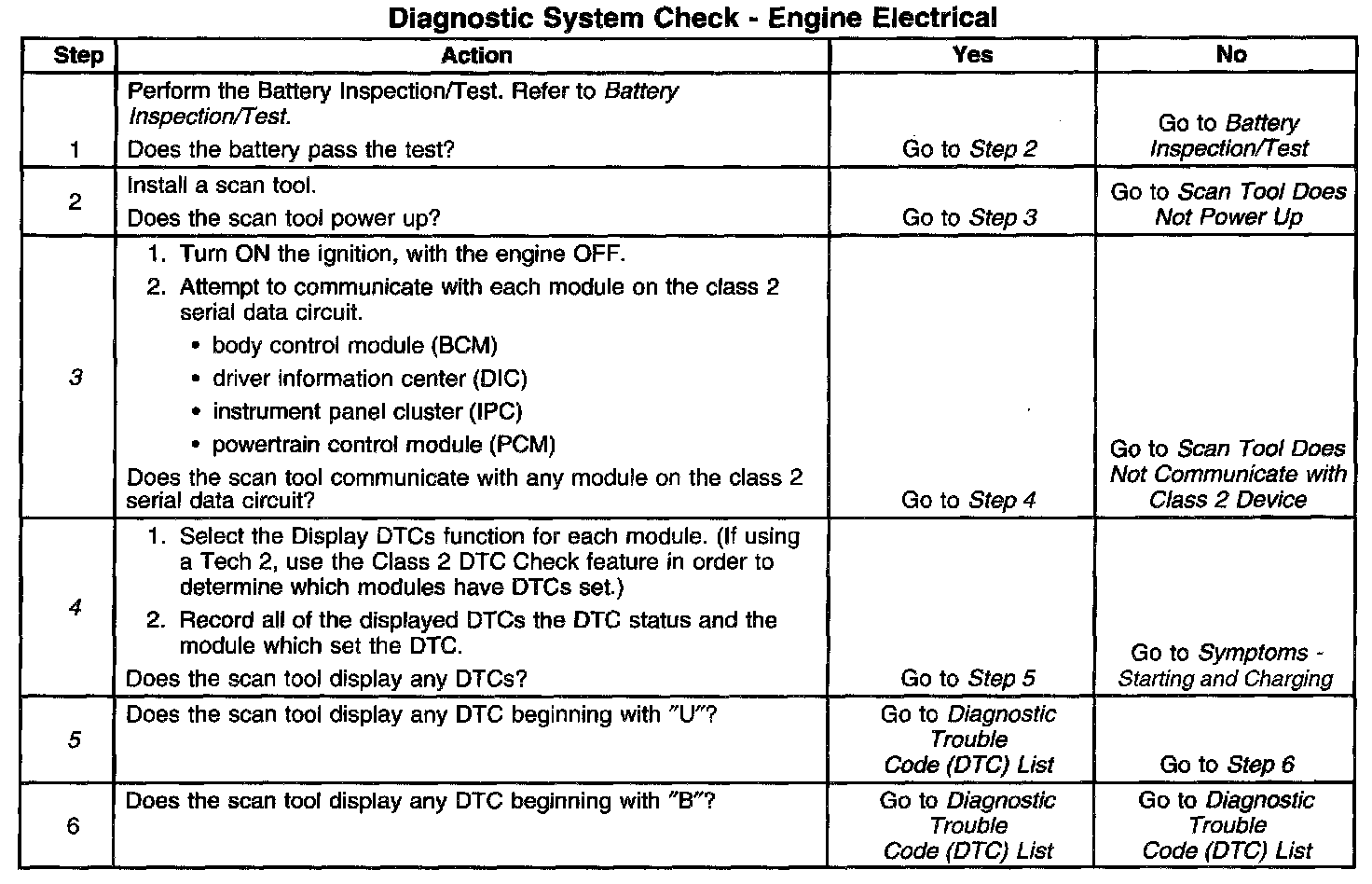 Diagnostic System Check - Engine Electrical

| Step | Action | Yes | No |
|---|---|---|---|
| 1 | Perform the Battery Inspection/Test. Refer to Battery Inspection/Test. Does the battery pass the test? | Go to Step 2 | Go to Battery Inspection/Test |
| 2 | Install a scan tool. Does the scan tool power up? | Go to Step 3 | Go to Scan Tool Does Not Power Up |
| 3 | 1. Turn ON the ignition, with the engine OFF. 2. Attempt to communicate with each module on the class 2 serial data circuit. • body control module (BCM) • driver information center (DIC) • instrument panel cluster (IPC) • powertrain control module (PCM) Does the scan tool communicate with any module on the class 2 serial data circuit? | Go to Step 4 | Go to Scan Tool Does Not Communicate with Class 2 Device |
| 4 | 1. Select the Display DTCs function for each module. (If using a Tech 2, use the Class 2 DTC Check feature in order to determine which modules have DTCs set.) 2. Record all of the displayed DTCs the DTC status and the module which set the DTC. Does the scan tool display any DTCs? | Go to Step 5 | Go to Symptoms - Starting and Charging |
| 5 | Does the scan tool display any DTC beginning with "U"? | Go to Diagnostic Trouble Code (DTC) List | Go to Step 6 |
| 6 | Does the scan tool display any DTC beginning with "B"? | Go to Diagnostic Trouble Code (DTC) List | Go to Diagnostic Trouble Code (DTC) List |